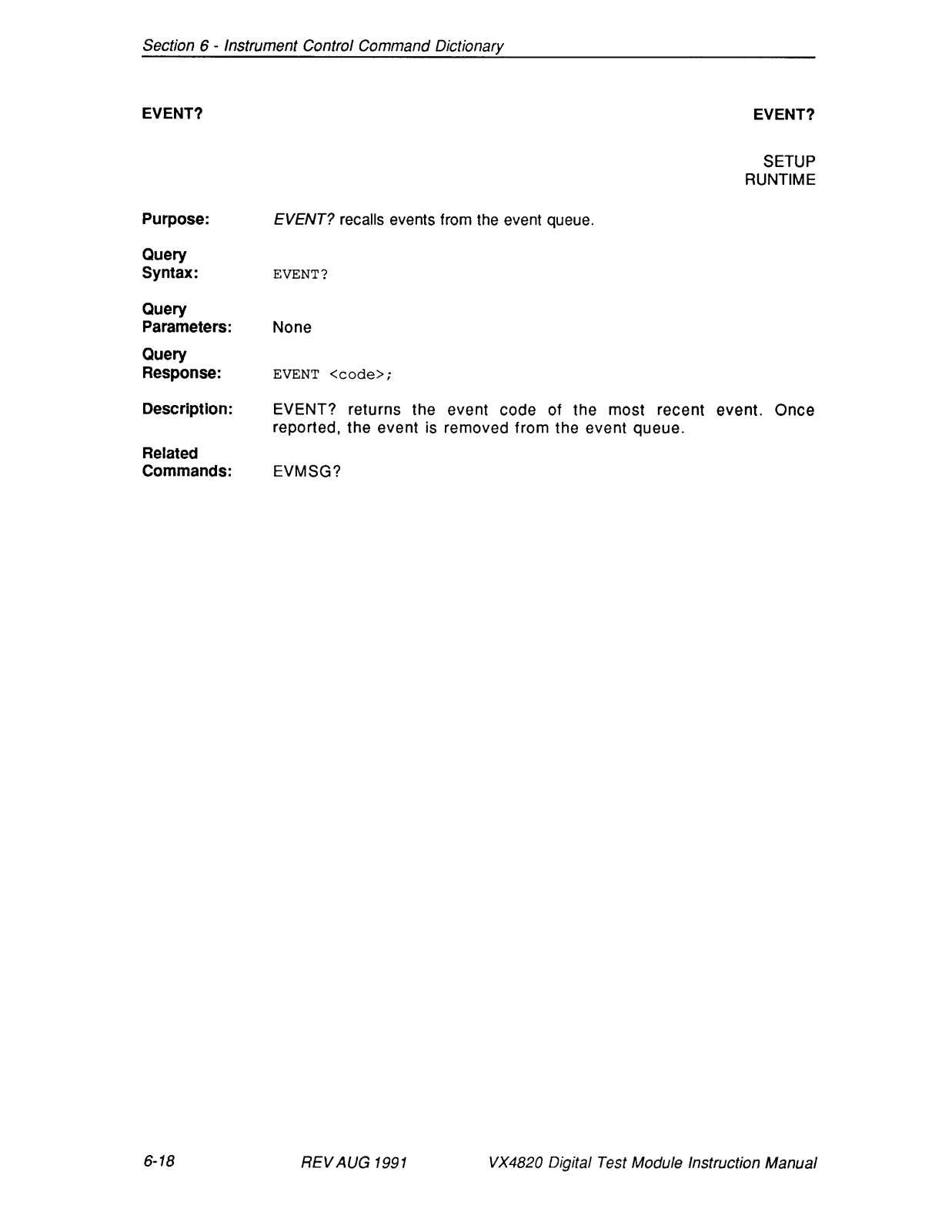 Section 6 - Instrument Control Command Dictionary

EVENT?

EVENT?

SETUP
RUNTIME

Purpose:
EVENT? recalls events from the event queue.

Query Syntax:
EVENT?

Query Parameters:
None

Query Response:
EVENT <code>;

Description:
EVENT? returns the event code of the most recent event. Once reported, the event is removed from the event queue.

Related Commands:
EVMSG?

6-18 REV AUG 1991 VX4820 Digital Test Module Instruction Manual